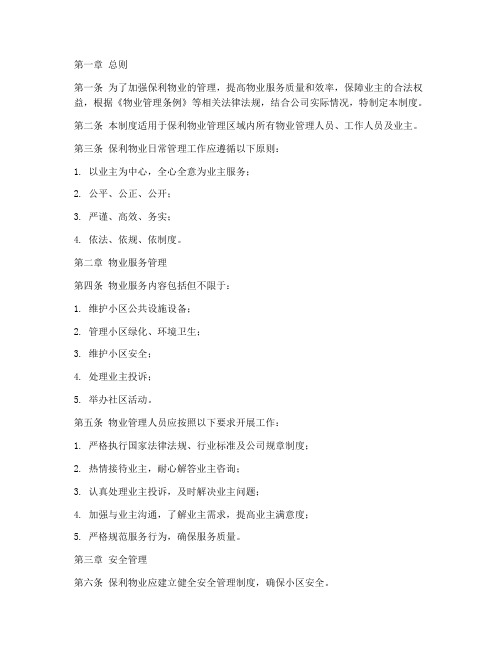 第一章 总则

第一条 为了加强保利物业的管理，提高物业服务质量和效率，保障业主的合法权益，根据《物业管理条例》等相关法律法规，结合公司实际情况，特制定本制度。

第二条 本制度适用于保利物业管理区域内所有物业管理人员、工作人员及业主。

第三条 保利物业日常管理工作应遵循以下原则：

1. 以业主为中心，全心全意为业主服务；

2. 公平、公正、公开；

3. 严谨、高效、务实；

4. 依法、依规、依制度。

第二章 物业服务管理

第四条 物业服务内容包括但不限于：

1. 维护小区公共设施设备；

2. 管理小区绿化、环境卫生；

3. 维护小区安全；

4. 处理业主投诉；

5. 举办社区活动。

第五条 物业管理人员应按照以下要求开展工作：

1. 严格执行国家法律法规、行业标准及公司规章制度；

2. 热情接待业主，耐心解答业主咨询；

3. 认真处理业主投诉，及时解决业主问题；

4. 加强与业主沟通，了解业主需求，提高业主满意度；

5. 严格规范服务行为，确保服务质量。

第三章 安全管理

第六条 保利物业应建立健全安全管理制度，确保小区安全。